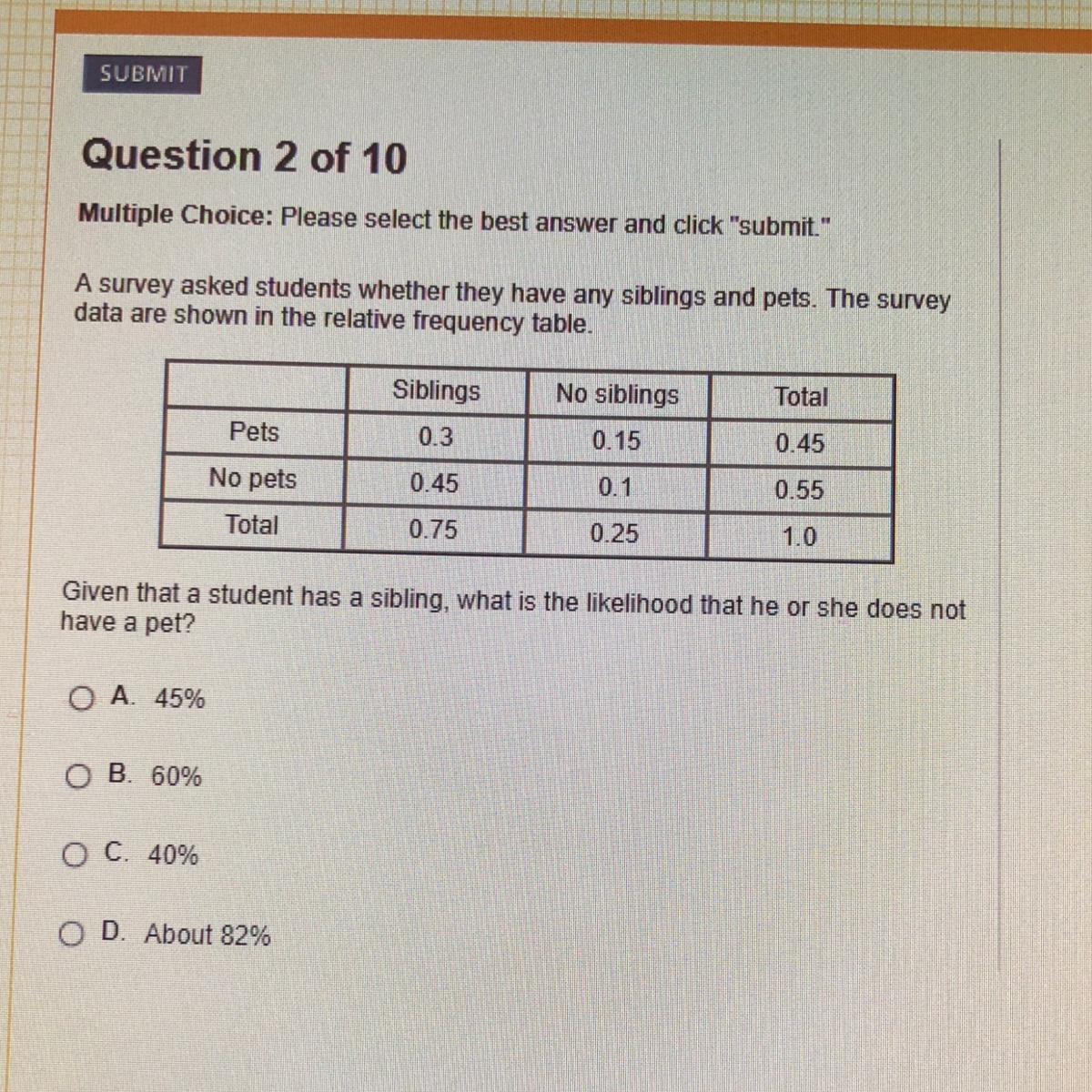 SUBMIT

Question 2 of 10

Multiple Choice: Please select the best answer and click "submit."

A survey asked students whether they have any siblings and pets. The survey data are shown in the relative frequency table.

| | Siblings | No siblings | Total |
|---|---|---|---|
| Pets | 0.3 | 0.15 | 0.45 |
| No pets | 0.45 | 0.1 | 0.55 |
| Total | 0.75 | 0.25 | 1.0 |

Given that a student has a sibling, what is the likelihood that he or she does not have a pet?

A. 45%

B. 60%

C. 40%

D. About 82%